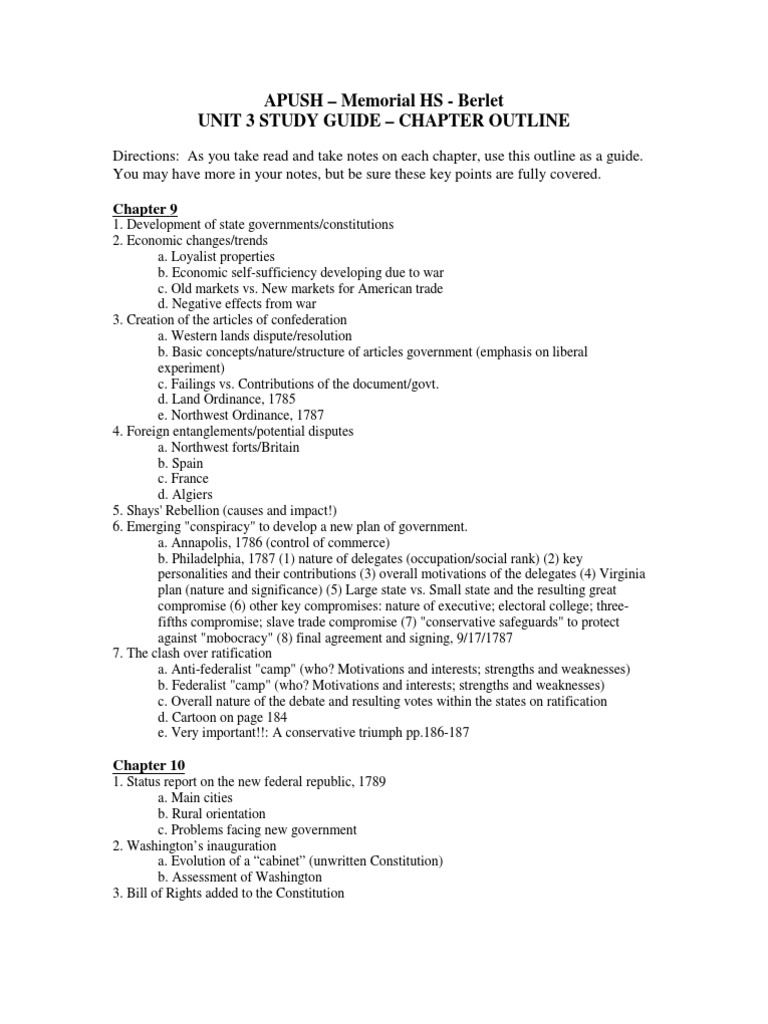 APUSH – Memorial HS - Berlet
UNIT 3 STUDY GUIDE – CHAPTER OUTLINE

Directions: As you take read and take notes on each chapter, use this outline as a guide. You may have more in your notes, but be sure these key points are fully covered.

Chapter 9
1. Development of state governments/constitutions
2. Economic changes/trends
a. Loyalist properties
b. Economic self-sufficiency developing due to war
c. Old markets vs. New markets for American trade
d. Negative effects from war
3. Creation of the articles of confederation
a. Western lands dispute/resolution
b. Basic concepts/nature/structure of articles government (emphasis on liberal experiment)
c. Failings vs. Contributions of the document/govt.
d. Land Ordinance, 1785
e. Northwest Ordinance, 1787
4. Foreign entanglements/potential disputes
a. Northwest forts/Britain
b. Spain
c. France
d. Algiers
5. Shays' Rebellion (causes and impact!)
6. Emerging "conspiracy" to develop a new plan of government.
a. Annapolis, 1786 (control of commerce)
b. Philadelphia, 1787 (1) nature of delegates (occupation/social rank) (2) key personalities and their contributions (3) overall motivations of the delegates (4) Virginia plan (nature and significance) (5) Large state vs. Small state and the resulting great compromise (6) other key compromises: nature of executive; electoral college; three-fifths compromise; slave trade compromise (7) "conservative safeguards" to protect against "mobocracy" (8) final agreement and signing, 9/17/1787
7. The clash over ratification
a. Anti-federalist "camp" (who? Motivations and interests; strengths and weaknesses)
b. Federalist "camp" (who? Motivations and interests; strengths and weaknesses)
c. Overall nature of the debate and resulting votes within the states on ratification
d. Cartoon on page 184
e. Very important!!: A conservative triumph pp.186-187

Chapter 10
1. Status report on the new federal republic, 1789
a. Main cities
b. Rural orientation
c. Problems facing new government
2. Washington's inauguration
a. Evolution of a "cabinet" (unwritten Constitution)
b. Assessment of Washington
3. Bill of Rights added to the Constitution